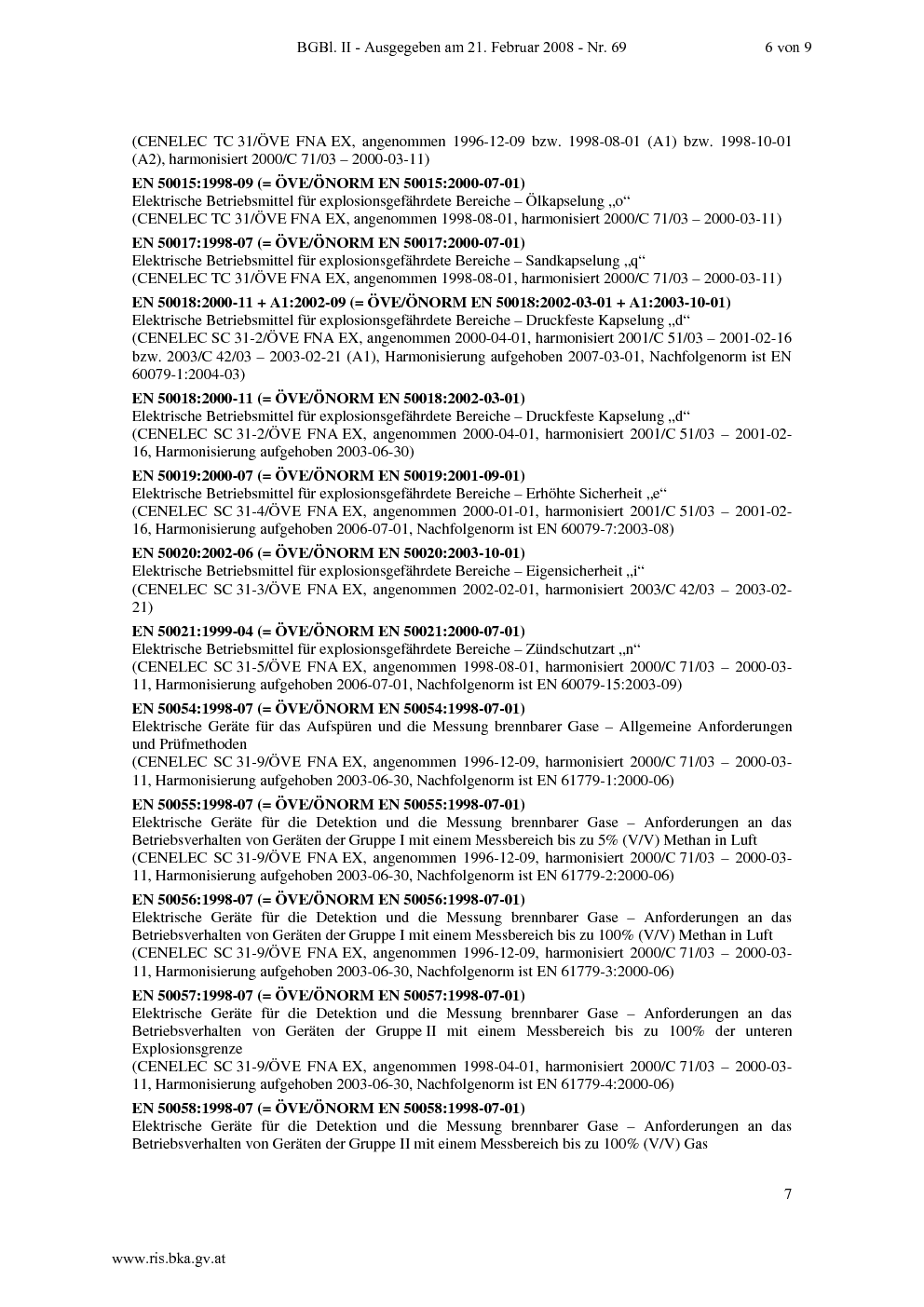 BGBl. II - Ausgegeben am 21. Februar 2008 - Nr. 69 6 von 9

(CENELEC TC 31/ÖVE FNA EX, angenommen 1996-12-09 bzw. 1998-08-01 (A1) bzw. 1998-10-01 (A2), harmonisiert 2000/C 71/03 – 2000-03-11)

EN 50015:1998-09 (= ÖVE/ÖNORM EN 50015:2000-07-01)
Elektrische Betriebsmittel für explosionsgefährdete Bereiche – Ölkapselung „o“
(CENELEC TC 31/ÖVE FNA EX, angenommen 1998-08-01, harmonisiert 2000/C 71/03 – 2000-03-11)

EN 50017:1998-07 (= ÖVE/ÖNORM EN 50017:2000-07-01)
Elektrische Betriebsmittel für explosionsgefährdete Bereiche – Sandkapselung „q“
(CENELEC TC 31/ÖVE FNA EX, angenommen 1998-08-01, harmonisiert 2000/C 71/03 – 2000-03-11)

EN 50018:2000-11 + A1:2002-09 (= ÖVE/ÖNORM EN 50018:2002-03-01 + A1:2003-10-01)
Elektrische Betriebsmittel für explosionsgefährdete Bereiche – Druckfeste Kapselung „d“
(CENELEC SC 31-2/ÖVE FNA EX, angenommen 2000-04-01, harmonisiert 2001/C 51/03 – 2001-02-16 bzw. 2003/C 42/03 – 2003-02-21 (A1), Harmonisierung aufgehoben 2007-03-01, Nachfolgenorm ist EN 60079-1:2004-03)

EN 50018:2000-11 (= ÖVE/ÖNORM EN 50018:2002-03-01)
Elektrische Betriebsmittel für explosionsgefährdete Bereiche – Druckfeste Kapselung „d“
(CENELEC SC 31-2/ÖVE FNA EX, angenommen 2000-04-01, harmonisiert 2001/C 51/03 – 2001-02-16, Harmonisierung aufgehoben 2003-06-30)

EN 50019:2000-07 (= ÖVE/ÖNORM EN 50019:2001-09-01)
Elektrische Betriebsmittel für explosionsgefährdete Bereiche – Erhöhte Sicherheit „e“
(CENELEC SC 31-4/ÖVE FNA EX, angenommen 2000-01-01, harmonisiert 2001/C 51/03 – 2001-02-16, Harmonisierung aufgehoben 2006-07-01, Nachfolgenorm ist EN 60079-7:2003-08)

EN 50020:2002-06 (= ÖVE/ÖNORM EN 50020:2003-10-01)
Elektrische Betriebsmittel für explosionsgefährdete Bereiche – Eigensicherheit „i“
(CENELEC SC 31-3/ÖVE FNA EX, angenommen 2002-02-01, harmonisiert 2003/C 42/03 – 2003-02-21)

EN 50021:1999-04 (= ÖVE/ÖNORM EN 50021:2000-07-01)
Elektrische Betriebsmittel für explosionsgefährdete Bereiche – Zündschutzart „n“
(CENELEC SC 31-5/ÖVE FNA EX, angenommen 1998-08-01, harmonisiert 2000/C 71/03 – 2000-03-11, Harmonisierung aufgehoben 2006-07-01, Nachfolgenorm ist EN 60079-15:2003-09)

EN 50054:1998-07 (= ÖVE/ÖNORM EN 50054:1998-07-01)
Elektrische Geräte für das Aufspüren und die Messung brennbarer Gase – Allgemeine Anforderungen und Prüfmethoden
(CENELEC SC 31-9/ÖVE FNA EX, angenommen 1996-12-09, harmonisiert 2000/C 71/03 – 2000-03-11, Harmonisierung aufgehoben 2003-06-30, Nachfolgenorm ist EN 61779-1:2000-06)

EN 50055:1998-07 (= ÖVE/ÖNORM EN 50055:1998-07-01)
Elektrische Geräte für die Detektion und die Messung brennbarer Gase – Anforderungen an das Betriebsverhalten von Geräten der Gruppe I mit einem Messbereich bis zu 5% (V/V) Methan in Luft
(CENELEC SC 31-9/ÖVE FNA EX, angenommen 1996-12-09, harmonisiert 2000/C 71/03 – 2000-03-11, Harmonisierung aufgehoben 2003-06-30, Nachfolgenorm ist EN 61779-2:2000-06)

EN 50056:1998-07 (= ÖVE/ÖNORM EN 50056:1998-07-01)
Elektrische Geräte für die Detektion und die Messung brennbarer Gase – Anforderungen an das Betriebsverhalten von Geräten der Gruppe I mit einem Messbereich bis zu 100% (V/V) Methan in Luft
(CENELEC SC 31-9/ÖVE FNA EX, angenommen 1996-12-09, harmonisiert 2000/C 71/03 – 2000-03-11, Harmonisierung aufgehoben 2003-06-30, Nachfolgenorm ist EN 61779-3:2000-06)

EN 50057:1998-07 (= ÖVE/ÖNORM EN 50057:1998-07-01)
Elektrische Geräte für die Detektion und die Messung brennbarer Gase – Anforderungen an das Betriebsverhalten von Geräten der Gruppe II mit einem Messbereich bis zu 100% der unteren Explosionsgrenze
(CENELEC SC 31-9/ÖVE FNA EX, angenommen 1998-04-01, harmonisiert 2000/C 71/03 – 2000-03-11, Harmonisierung aufgehoben 2003-06-30, Nachfolgenorm ist EN 61779-4:2000-06)

EN 50058:1998-07 (= ÖVE/ÖNORM EN 50058:1998-07-01)
Elektrische Geräte für die Detektion und die Messung brennbarer Gase – Anforderungen an das Betriebsverhalten von Geräten der Gruppe II mit einem Messbereich bis zu 100% (V/V) Gas

7

www.ris.bka.gv.at